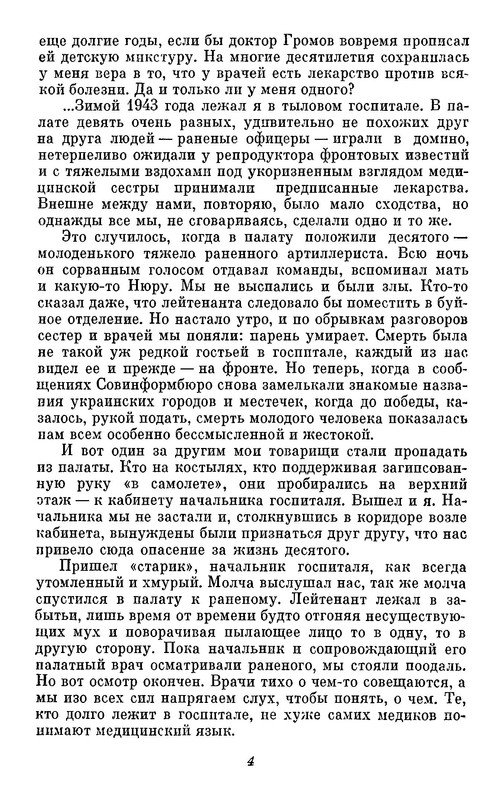 еще долгие годы, если бы доктор Громов вовремя прописал ей детскую микстуру. На многие десятилетия сохранилась у меня вера в то, что у врачей есть лекарство против всякой болезни. Да и только ли у меня одного?

...Зимой 1943 года лежал я в тыловом госпитале. В палате девять очень разных, удивительно не похожих друг на друга людей — раненые офицеры — играли в домино, нетерпеливо ожидали у репродуктора фронтовых известий и с тяжелыми вздохами под укоризненным взглядом медицинской сестры принимали предписанные лекарства. Внешне между нами, повторяю, было мало сходства, но однажды все мы, не сговариваясь, сделали одно и то же.

Это случилось, когда в палату положили десятого — молоденького тяжело раненного артиллериста. Всю ночь он сорванным голосом отдавал команды, вспоминал мать и какую-то Нюру. Мы не выспались и были злы. Кто-то сказал даже, что лейтенанта следовало бы поместить в буйное отделение. Но настало утро, и по обрывкам разговоров сестер и врачей мы поняли: парень умирает. Смерть была не такой уж редкой гостьей в госпитале, каждый из нас видел ее и прежде — на фронте. Но теперь, когда в сообщениях Совинформбюро снова замелькали знакомые названия украинских городов и местечек, когда до победы, казалось, рукой подать, смерть молодого человека показалась нам всем особенно бессмысленной и жестокой.

И вот один за другим мои товарищи стали пропадать из палаты. Кто на костылях, кто поддерживая загипсованную руку «в самолете», они пробирались на верхний этаж — к кабинету начальника госпиталя. Вышел и я. Начальника мы не застали и, столкнувшись в коридоре возле кабинета, вынуждены были признаться друг другу, что нас привело сюда опасение за жизнь десятого.

Пришел «старик», начальник госпиталя, как всегда утомленный и хмурый. Молча выслушал нас, так же молча спустился в палату к раненому. Лейтенант лежал в забытьи, лишь время от времени будто отгоняя несуществующих мух и поворачивая пылающее лицо то в одну, то в другую сторону. Пока начальник и сопровождающий его палатный врач осматривали раненого, мы стояли поодаль. Но вот осмотр окончен. Врачи тихо о чем-то совещаются, а мы изо всех сил напрягаем слух, чтобы понять, о чем. Те, кто долго лежит в госпитале, не хуже самих медиков понимают медицинский язык.

4